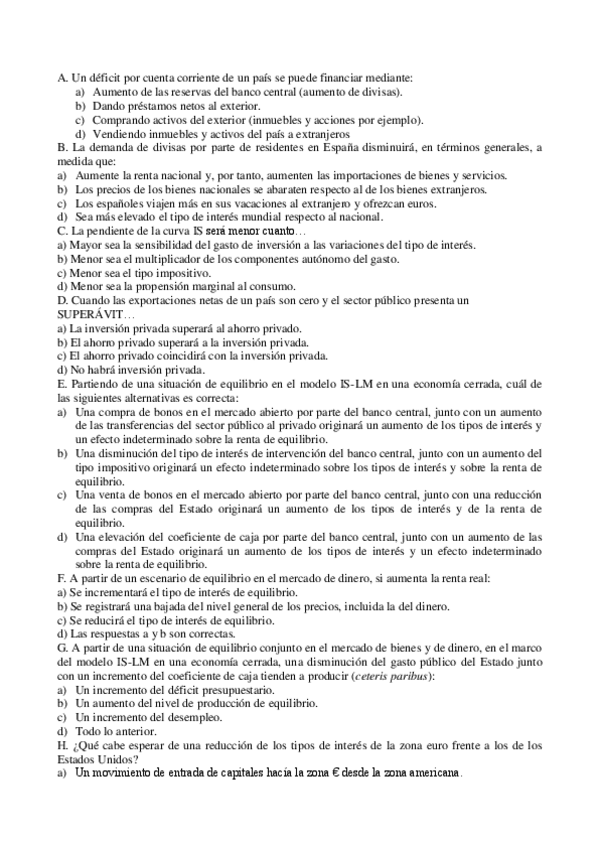 A. Un déficit por cuenta corriente de un país se puede financiar mediante:
a) Aumento de las reservas del banco central (aumento de divisas).
b) Dando préstamos netos al exterior.
c) Comprando activos del exterior (inmuebles y acciones por ejemplo).
d) Vendiendo inmuebles y activos del país a extranjeros
B. La demanda de divisas por parte de residentes en España disminuirá, en términos generales, a medida que:
a) Aumente la renta nacional y, por tanto, aumenten las importaciones de bienes y servicios.
b) Los precios de los bienes nacionales se abaraten respecto al de los bienes extranjeros.
c) Los españoles viajen más en sus vacaciones al extranjero y ofrezcan euros.
d) Sea más elevado el tipo de interés mundial respecto al nacional.
C. La pendiente de la curva IS será menor cuanto…
a) Mayor sea la sensibilidad del gasto de inversión a las variaciones del tipo de interés.
b) Menor sea el multiplicador de los componentes autónomo del gasto.
c) Menor sea el tipo impositivo.
d) Menor sea la propensión marginal al consumo.
D. Cuando las exportaciones netas de un país son cero y el sector público presenta un SUPERÁVIT…
a) La inversión privada superará al ahorro privado.
b) El ahorro privado superará a la inversión privada.
c) El ahorro privado coincidirá con la inversión privada.
d) No habrá inversión privada.
E. Partiendo de una situación de equilibrio en el modelo IS-LM en una economía cerrada, cuál de las siguientes alternativas es correcta:
a) Una compra de bonos en el mercado abierto por parte del banco central, junto con un aumento de las transferencias del sector público al privado originará un aumento de los tipos de interés y un efecto indeterminado sobre la renta de equilibrio.
b) Una disminución del tipo de interés de intervención del banco central, junto con un aumento del tipo impositivo originará un efecto indeterminado sobre los tipos de interés y sobre la renta de equilibrio.
c) Una venta de bonos en el mercado abierto por parte del banco central, junto con una reducción de las compras del Estado originará un aumento de los tipos de interés y de la renta de equilibrio.
d) Una elevación del coeficiente de caja por parte del banco central, junto con un aumento de las compras del Estado originará un aumento de los tipos de interés y un efecto indeterminado sobre la renta de equilibrio.
F. A partir de un escenario de equilibrio en el mercado de dinero, si aumenta la renta real:
a) Se incrementará el tipo de interés de equilibrio.
b) Se registrará una bajada del nivel general de los precios, incluida la del dinero.
c) Se reducirá el tipo de interés de equilibrio.
d) Las respuestas a y b son correctas.
G. A partir de una situación de equilibrio conjunto en el mercado de bienes y de dinero, en el marco del modelo IS-LM en una economía cerrada, una disminución del gasto público del Estado junto con un incremento del coeficiente de caja tienden a producir (ceteris paribus):
a) Un incremento del déficit presupuestario.
b) Un aumento del nivel de producción de equilibrio.
c) Un incremento del desempleo.
d) Todo lo anterior.
H. ¿Qué cabe esperar de una reducción de los tipos de interés de la zona euro frente a los de los Estados Unidos?
a) Un movimiento de entrada de capitales hacia la zona € desde la zona americana.